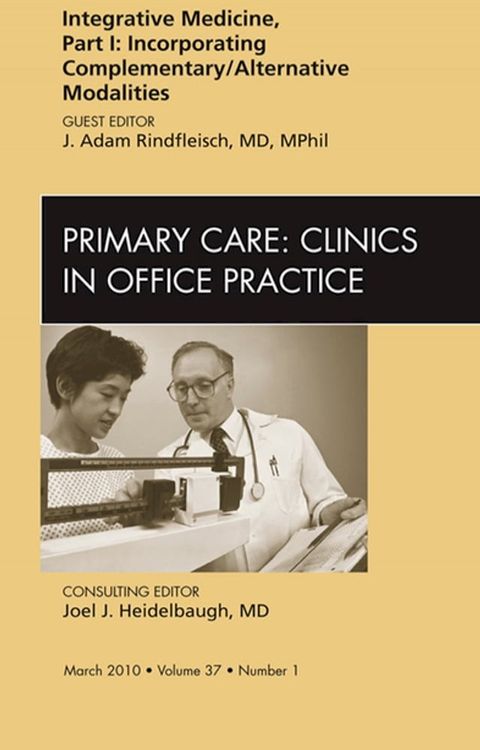 Integrative Medicine, Part I: Incorporating Complementary/Alternative Modalities

GUEST EDITOR
J. Adam Rindfleisch, MD, MPhil

PRIMARY CARE: CLINICS IN OFFICE PRACTICE

CONSULTING EDITOR
Joel J. Heidelbaugh, MD

March 2010 • Volume 37 • Number 1